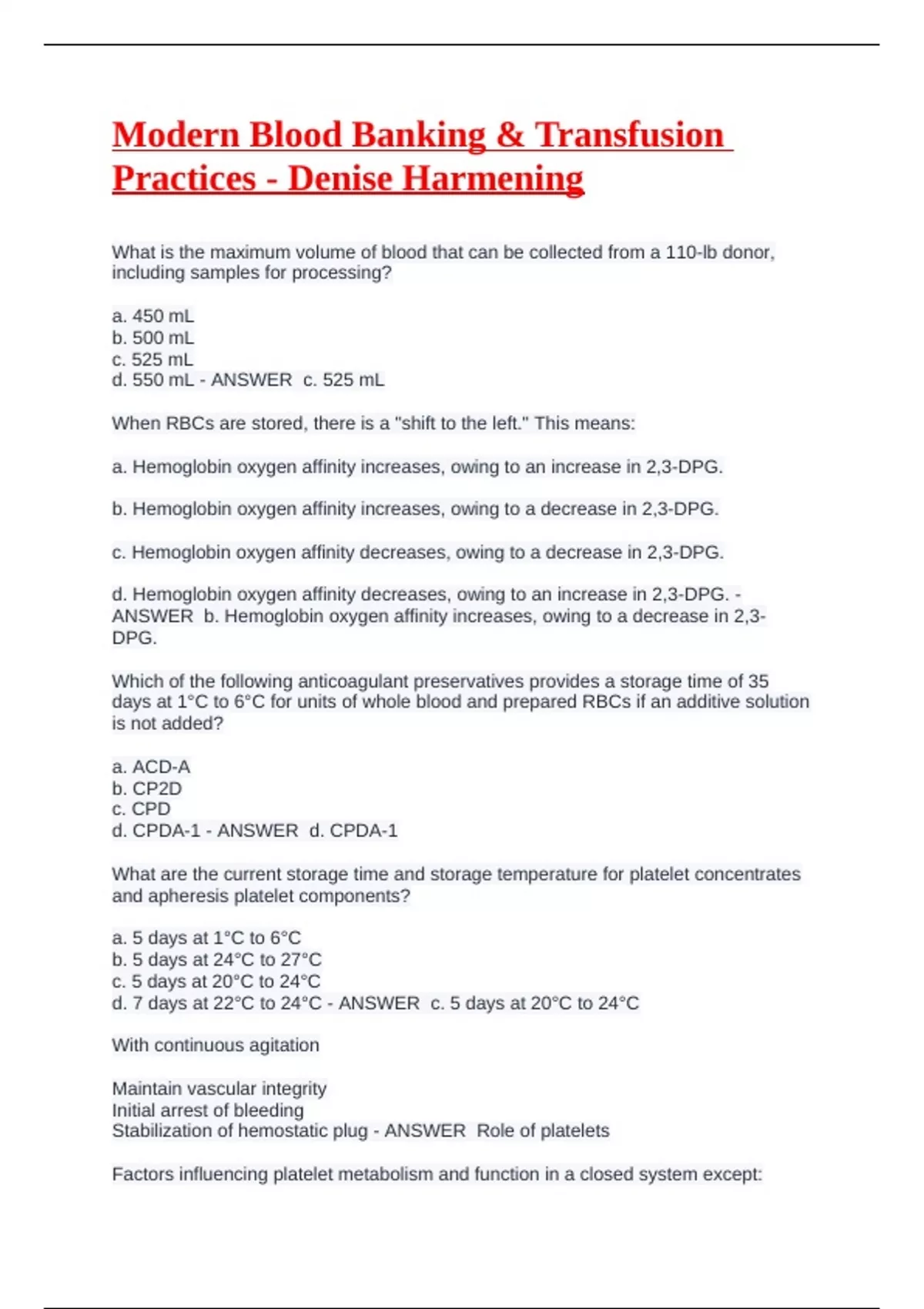 Modern Blood Banking & Transfusion Practices - Denise Harmening

What is the maximum volume of blood that can be collected from a 110-lb donor, including samples for processing?

a. 450 mL
b. 500 mL
c. 525 mL
d. 550 mL - ANSWER c. 525 mL

When RBCs are stored, there is a "shift to the left." This means:

a. Hemoglobin oxygen affinity increases, owing to an increase in 2,3-DPG.

b. Hemoglobin oxygen affinity increases, owing to a decrease in 2,3-DPG.

c. Hemoglobin oxygen affinity decreases, owing to a decrease in 2,3-DPG.

d. Hemoglobin oxygen affinity decreases, owing to an increase in 2,3-DPG. - ANSWER b. Hemoglobin oxygen affinity increases, owing to a decrease in 2,3-DPG.

Which of the following anticoagulant preservatives provides a storage time of 35 days at 1°C to 6°C for units of whole blood and prepared RBCs if an additive solution is not added?

a. ACD-A
b. CP2D
c. CPD
d. CPDA-1 - ANSWER d. CPDA-1

What are the current storage time and storage temperature for platelet concentrates and apheresis platelet components?

a. 5 days at 1°C to 6°C
b. 5 days at 24°C to 27°C
c. 5 days at 20°C to 24°C
d. 7 days at 22°C to 24°C - ANSWER c. 5 days at 20°C to 24°C

With continuous agitation

Maintain vascular integrity
Initial arrest of bleeding
Stabilization of hemostatic plug - ANSWER Role of platelets

Factors influencing platelet metabolism and function in a closed system except: